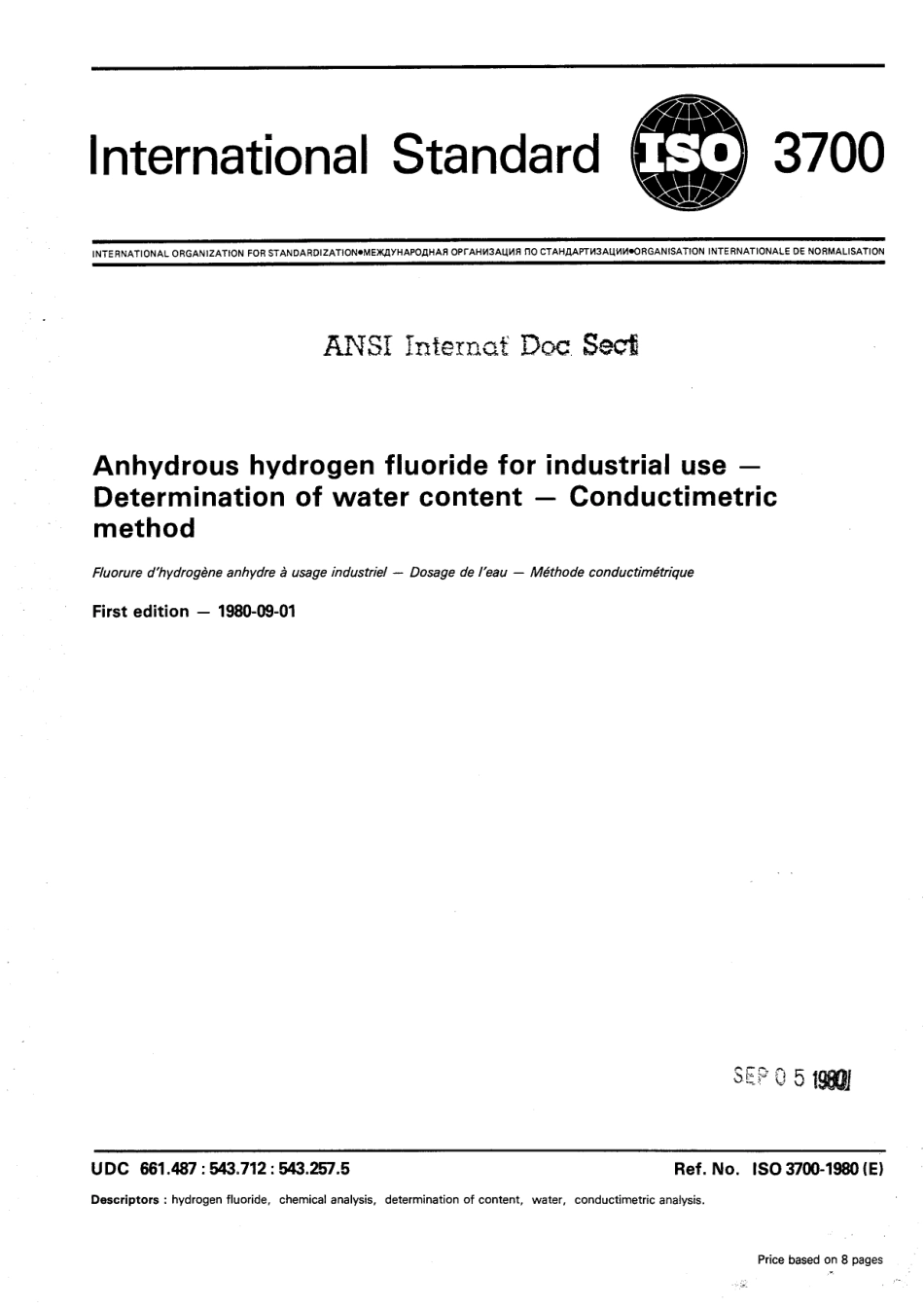 International Standard ISO 3700

INTERNATIONAL ORGANIZATION FOR STANDARDIZATION•МЕЖДУНАРОДНАЯ ОРГАНИЗАЦИЯ ПО СТАНДАРТИЗАЦИИ•ORGANISATION INTERNATIONALE DE NORMALISATION

ANSI Internat Doc Sect

Anhydrous hydrogen fluoride for industrial use — Determination of water content — Conductimetric method

Fluorure d'hydrogène anhydre à usage industriel — Dosage de l'eau — Méthode conductimétrique

First edition — 1980-09-01

SEP 0 5 1980

UDC 661.487 : 543.712 : 543.257.5

Ref. No. ISO 3700-1980 (E)

Descriptors : hydrogen fluoride, chemical analysis, determination of content, water, conductimetric analysis.

Price based on 8 pages